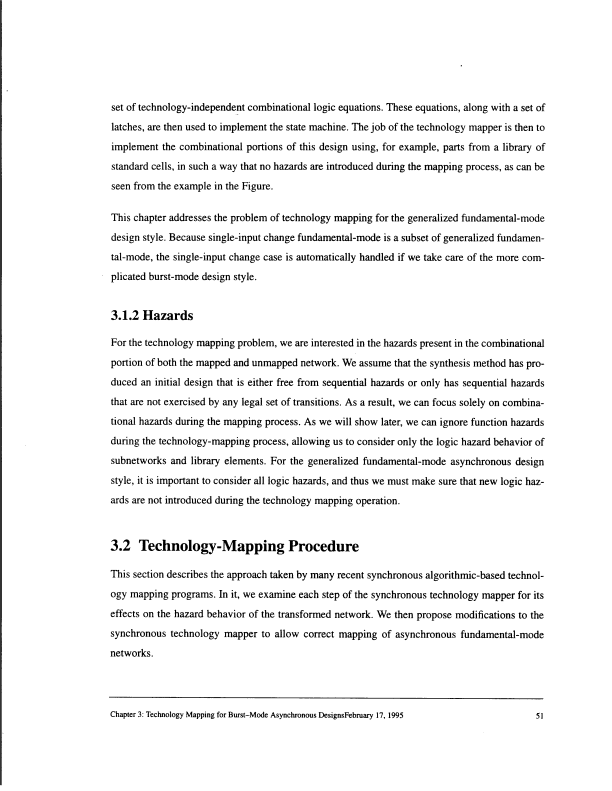 set of technology-independent combinational logic equations. These equations, along with a set of latches, are then used to implement the state machine. The job of the technology mapper is then to implement the combinational portions of this design using, for example, parts from a library of standard cells, in such a way that no hazards are introduced during the mapping process, as can be seen from the example in the Figure.

This chapter addresses the problem of technology mapping for the generalized fundamental-mode design style. Because single-input change fundamental-mode is a subset of generalized fundamental-mode, the single-input change case is automatically handled if we take care of the more complicated burst-mode design style.

3.1.2 Hazards

For the technology mapping problem, we are interested in the hazards present in the combinational portion of both the mapped and unmapped network. We assume that the synthesis method has produced an initial design that is either free from sequential hazards or only has sequential hazards that are not exercised by any legal set of transitions. As a result, we can focus solely on combinational hazards during the mapping process. As we will show later, we can ignore function hazards during the technology-mapping process, allowing us to consider only the logic hazard behavior of subnetworks and library elements. For the generalized fundamental-mode asynchronous design style, it is important to consider all logic hazards, and thus we must make sure that new logic hazards are not introduced during the technology mapping operation.

3.2 Technology-Mapping Procedure

This section describes the approach taken by many recent synchronous algorithmic-based technology mapping programs. In it, we examine each step of the synchronous technology mapper for its effects on the hazard behavior of the transformed network. We then propose modifications to the synchronous technology mapper to allow correct mapping of asynchronous fundamental-mode networks.

Chapter 3: Technology Mapping for Burst-Mode Asynchronous DesignsFebruary 17, 1995 51